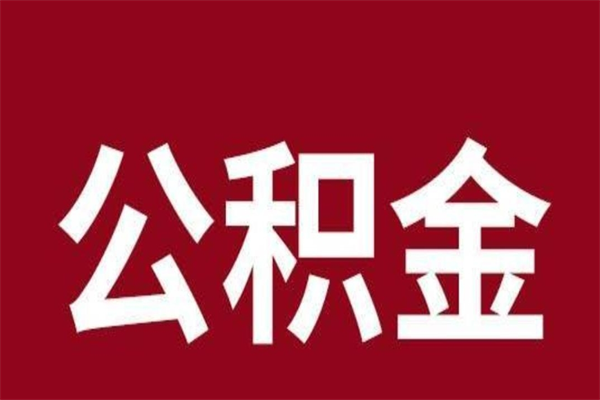 公积金